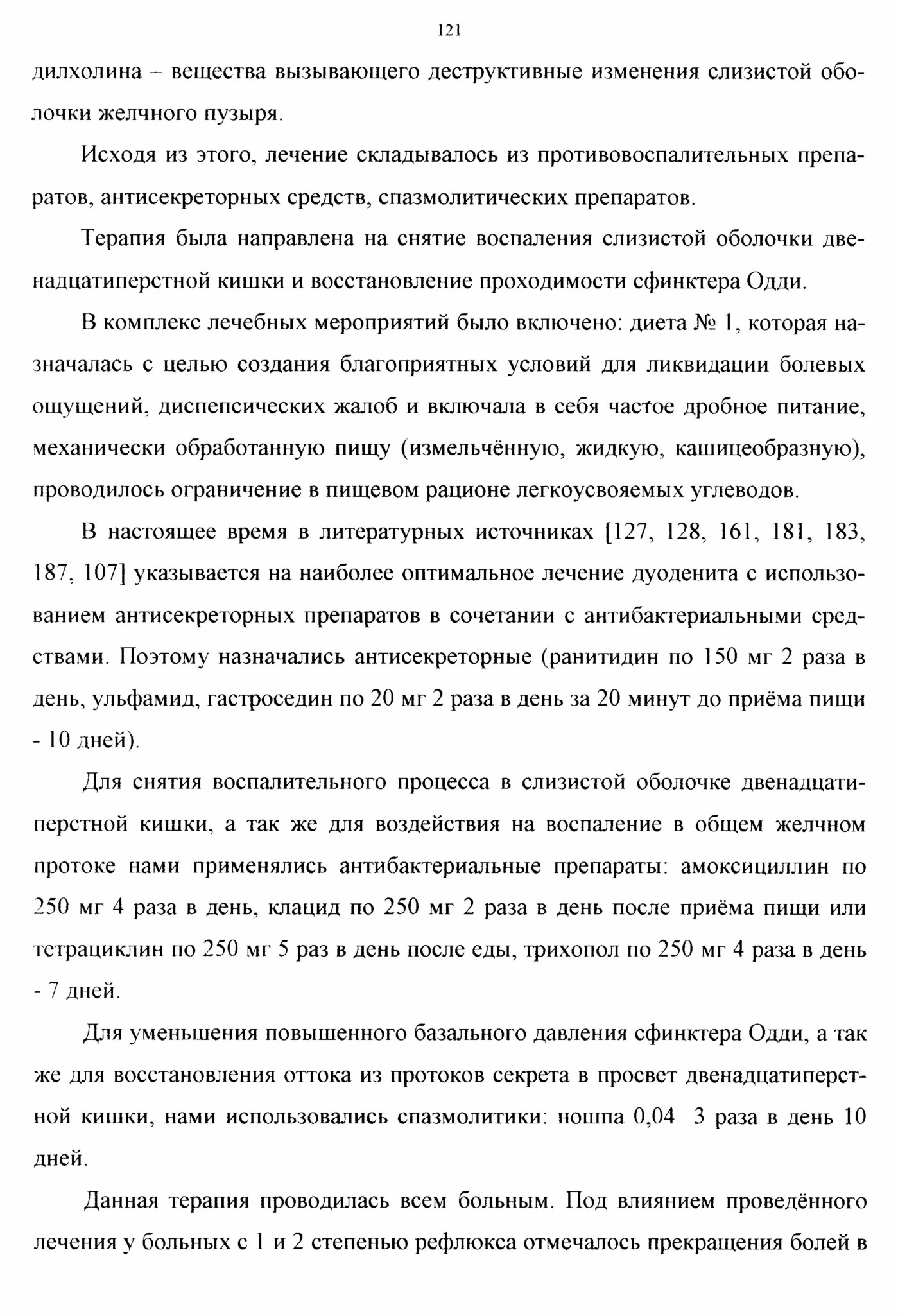 121

дилхолина – вещества вызывающего деструктивные изменения слизистой оболочки желчного пузыря.

Исходя из этого, лечение складывалось из противовоспалительных препаратов, антисекреторных средств, спазмолитических препаратов.

Терапия была направлена на снятие воспаления слизистой оболочки двенадцатиперстной кишки и восстановление проходимости сфинктера Одди.

В комплекс лечебных мероприятий было включено: диета № 1, которая назначалась с целью создания благоприятных условий для ликвидации болевых ощущений, диспепсических жалоб и включала в себя частое дробное питание, механически обработанную пищу (измельчённую, жидкую, кашицеобразную), проводилось ограничение в пищевом рационе легкоусвояемых углеводов.

В настоящее время в литературных источниках [127, 128, 161, 181, 183, 187, 107] указывается на наиболее оптимальное лечение дуоденита с использованием антисекреторных препаратов в сочетании с антибактериальными средствами. Поэтому назначались антисекреторные (ранитидин по 150 мг 2 раза в день, ульфамид, гастроседин по 20 мг 2 раза в день за 20 минут до приёма пищи - 10 дней).

Для снятия воспалительного процесса в слизистой оболочке двенадцатиперстной кишки, а так же для воздействия на воспаление в общем желчном протоке нами применялись антибактериальные препараты: амоксициллин по 250 мг 4 раза в день, клацид по 250 мг 2 раза в день после приёма пищи или тетрациклин по 250 мг 5 раз в день после еды, трихопол по 250 мг 4 раза в день - 7 дней.

Для уменьшения повышенного базального давления сфинктера Одди, а так же для восстановления оттока из протоков секрета в просвет двенадцатиперстной кишки, нами использовались спазмолитики: ношпа 0,04 3 раза в день 10 дней.

Данная терапия проводилась всем больным. Под влиянием проведённого лечения у больных с 1 и 2 степенью рефлюкса отмечалось прекращения болей в